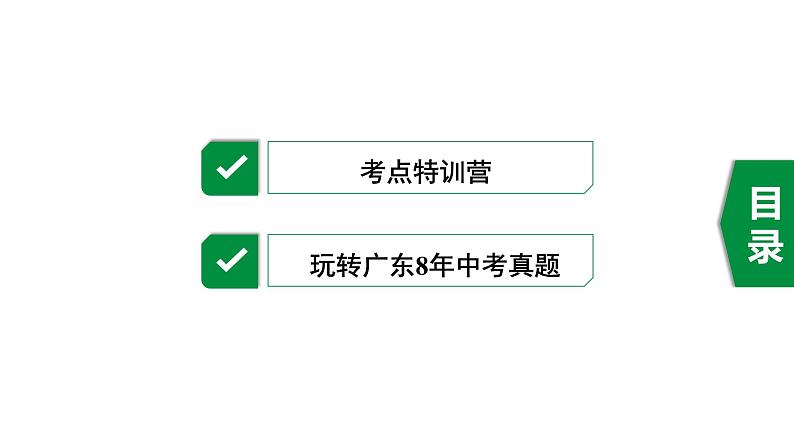 考点特训营

玩转广东8年中考真题

目录